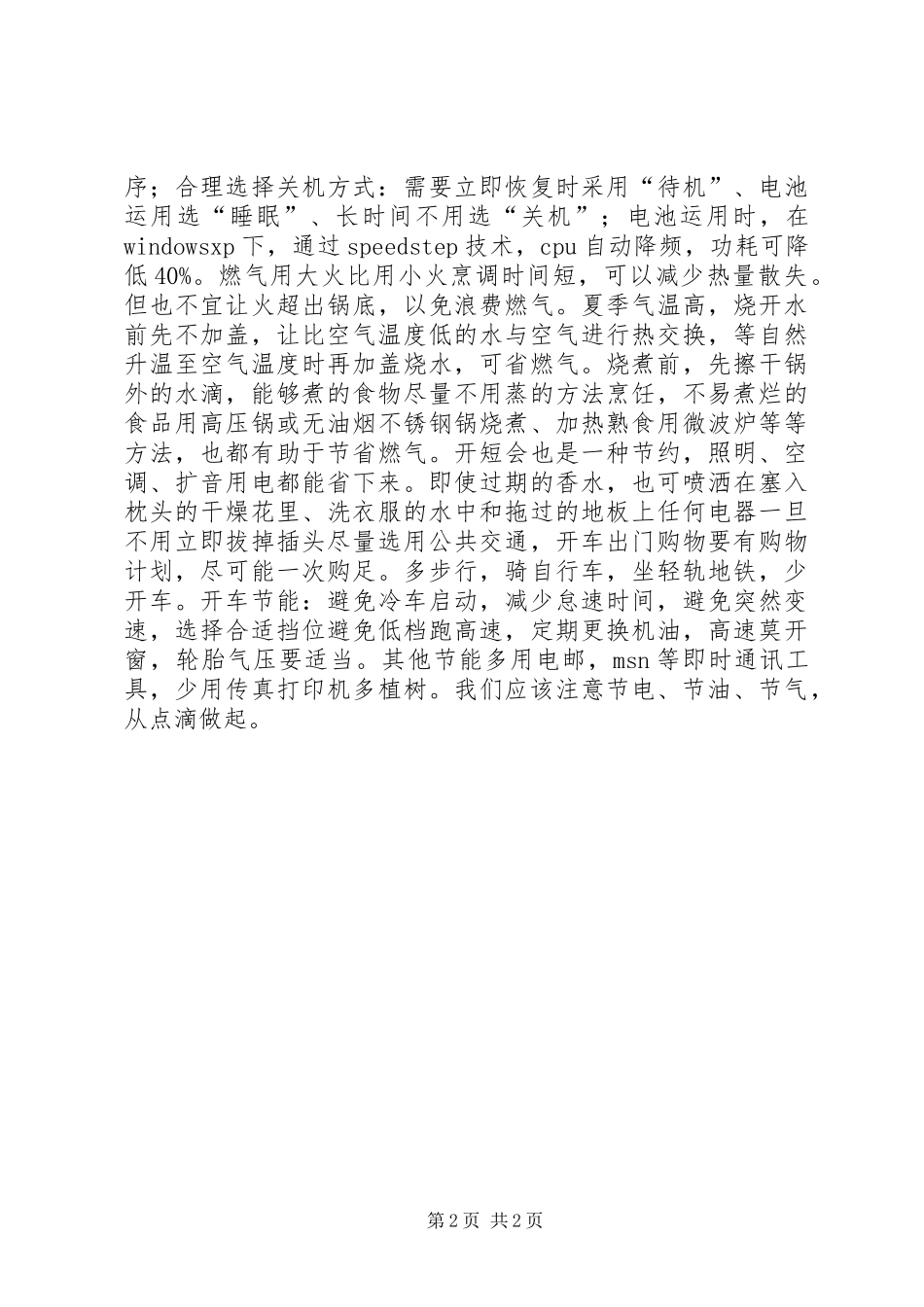 序；合理选择关机方式：需要立即恢复时采用“待机”、电池运用选“睡眠”、长时间不用选“关机”；电池运用时，在windowsxp下，通过speedstep技术，cpu自动降频，功耗可降低40%。燃气用大火比用小火烹调时间短，可以减少热量散失。但也不宜让火超出锅底，以免浪费燃气。夏季气温高，烧开水前先不加盖，让比空气温度低的水与空气进行热交换，等自然升温至空气温度时再加盖烧水，可省燃气。烧煮前，先擦干锅外的水滴，能够煮的食物尽量不用蒸的方法烹饪，不易煮烂的食品用高压锅或无油烟不锈钢锅烧煮、加热熟食用微波炉等等方法，也都有助于节省燃气。开短会也是一种节约，照明、空调、扩音用电都能省下来。即使过期的香水，也可喷洒在塞入枕头的干燥花里、洗衣服的水中和拖过的地板上任何电器一旦不用立即拔掉插头尽量选用公共交通，开车出门购物要有购物计划，尽可能一次购足。多步行，骑自行车，坐轻轨地铁，少开车。开车节能：避免冷车启动，减少怠速时间，避免突然变速，选择合适挡位避免低档跑高速，定期更换机油，高速莫开窗，轮胎气压要适当。其他节能多用电邮，msn等即时通讯工具，少用传真打印机多植树。我们应该注意节电、节油、节气，从点滴做起。

第2页 共2页